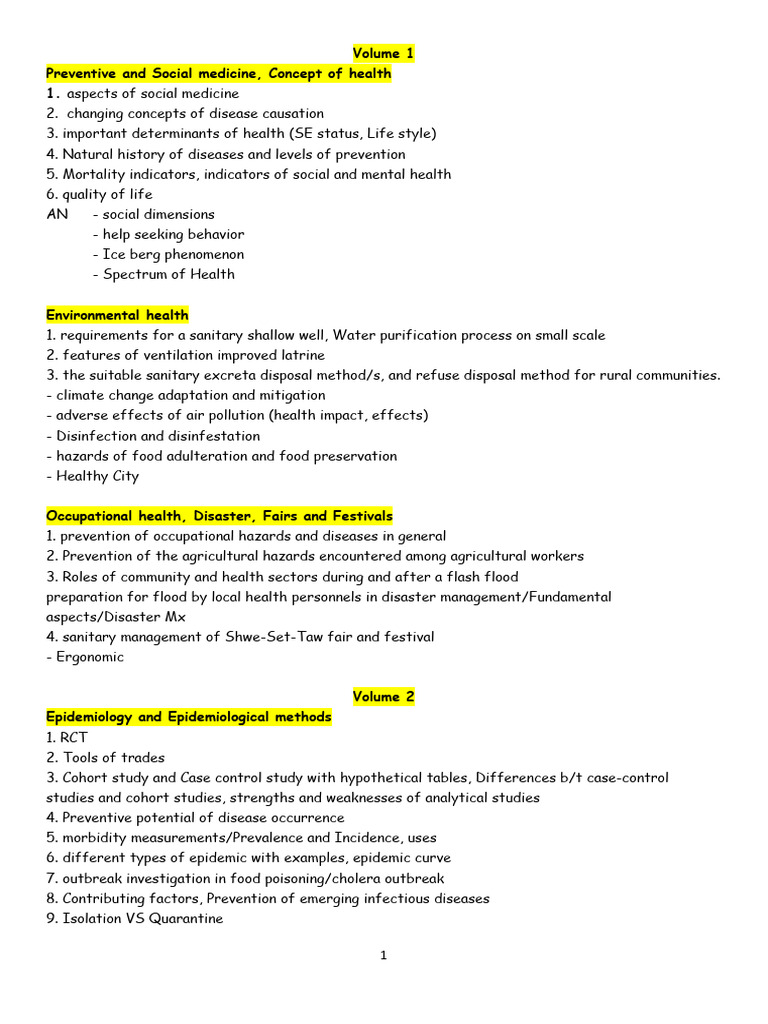 Volume 1

Preventive and Social medicine, Concept of health
1. aspects of social medicine
2. changing concepts of disease causation
3. important determinants of health (SE status, Life style)
4. Natural history of diseases and levels of prevention
5. Mortality indicators, indicators of social and mental health
6. quality of life
AN - social dimensions
- help seeking behavior
- Ice berg phenomenon
- Spectrum of Health

Environmental health
1. requirements for a sanitary shallow well, Water purification process on small scale
2. features of ventilation improved latrine
3. the suitable sanitary excreta disposal method/s, and refuse disposal method for rural communities.
- climate change adaptation and mitigation
- adverse effects of air pollution (health impact, effects)
- Disinfection and disinfestation
- hazards of food adulteration and food preservation
- Healthy City

Occupational health, Disaster, Fairs and Festivals
1. prevention of occupational hazards and diseases in general
2. Prevention of the agricultural hazards encountered among agricultural workers
3. Roles of community and health sectors during and after a flash flood
preparation for flood by local health personnels in disaster management/Fundamental aspects/Disaster Mx
4. sanitary management of Shwe-Set-Taw fair and festival
- Ergonomic

Volume 2

Epidemiology and Epidemiological methods
1. RCT
2. Tools of trades
3. Cohort study and Case control study with hypothetical tables, Differences b/t case-control studies and cohort studies, strengths and weaknesses of analytical studies
4. Preventive potential of disease occurrence
5. morbidity measurements/Prevalence and Incidence, uses
6. different types of epidemic with examples, epidemic curve
7. outbreak investigation in food poisoning/cholera outbreak
8. Contributing factors, Prevention of emerging infectious diseases
9. Isolation VS Quarantine

1